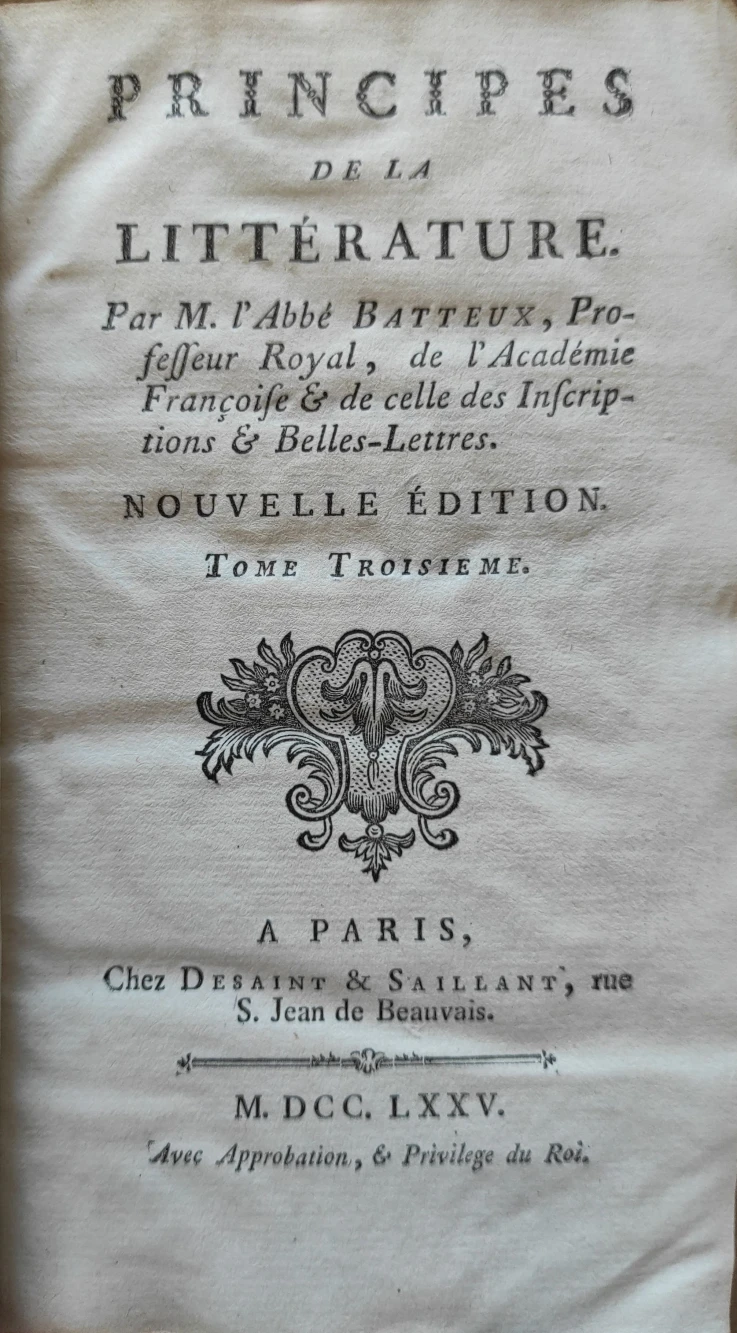 PRINCIPES
DE LA
LITTÉRATURE.

Par M. l'Abbé BATTEUX, Professeur Royal, de l'Académie Françoise & de celle des Inscriptions & Belles-Lettres.

NOUVELLE ÉDITION.

TOME TROISIEME.

A PARIS,
Chez DESAINT & SAILLANT, rue S. Jean de Beauvais.

M. DCC. LXXV.

Avec Approbation, & Privilege du Roi.